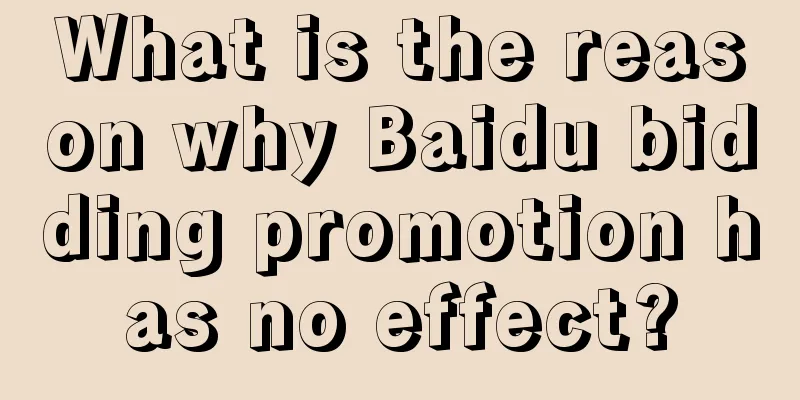 What is the reason why Baidu bidding promotion has no effect?